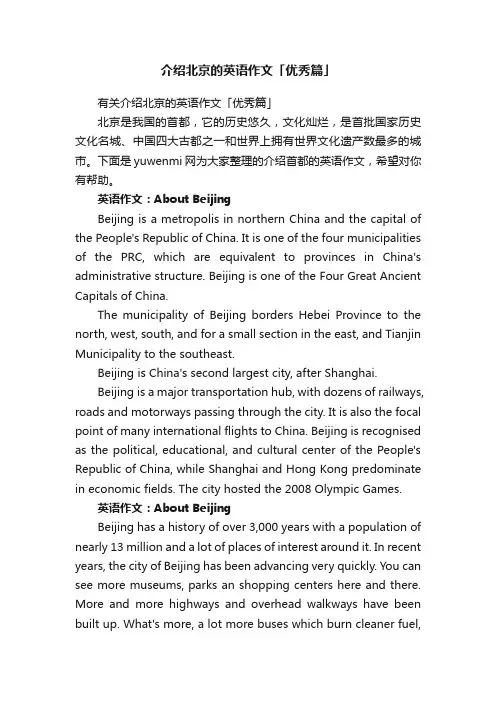 介绍北京的英语作文「优秀篇」

有关介绍北京的英语作文「优秀篇」

北京是我国的首都，它的历史悠久，文化灿烂，是首批国家历史文化名城、中国四大古都之一和世界上拥有世界文化遗产数最多的城市。下面是 yuwenmi 网为大家整理的介绍首都的英语作文，希望对你有帮助。

英语作文：About Beijing

Beijing is a metropolis in northern China and the capital of the People's Republic of China. It is one of the four municipalities of the PRC, which are equivalent to provinces in China's administrative structure. Beijing is one of the Four Great Ancient Capitals of China.

The municipality of Beijing borders Hebei Province to the north, west, south, and for a small section in the east, and Tianjin Municipality to the southeast.

Beijing is China's second largest city, after Shanghai.

Beijing is a major transportation hub, with dozens of railways, roads and motorways passing through the city. It is also the focal point of many international flights to China. Beijing is recognised as the political, educational, and cultural center of the People's Republic of China, while Shanghai and Hong Kong predominate in economic fields. The city hosted the 2008 Olympic Games.

英语作文：About Beijing

Beijing has a history of over 3,000 years with a population of nearly 13 million and a lot of places of interest around it. In recent years, the city of Beijing has been advancing very quickly. You can see more museums, parks an shopping centers here and there. More and more highways and overhead walkways have been built up. What's more, a lot more buses which burn cleaner fuel,